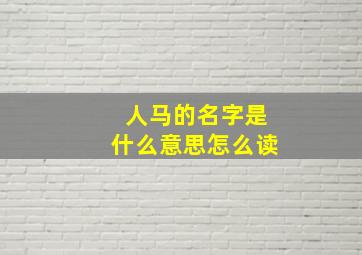 人马的名字是
什么意思怎么读